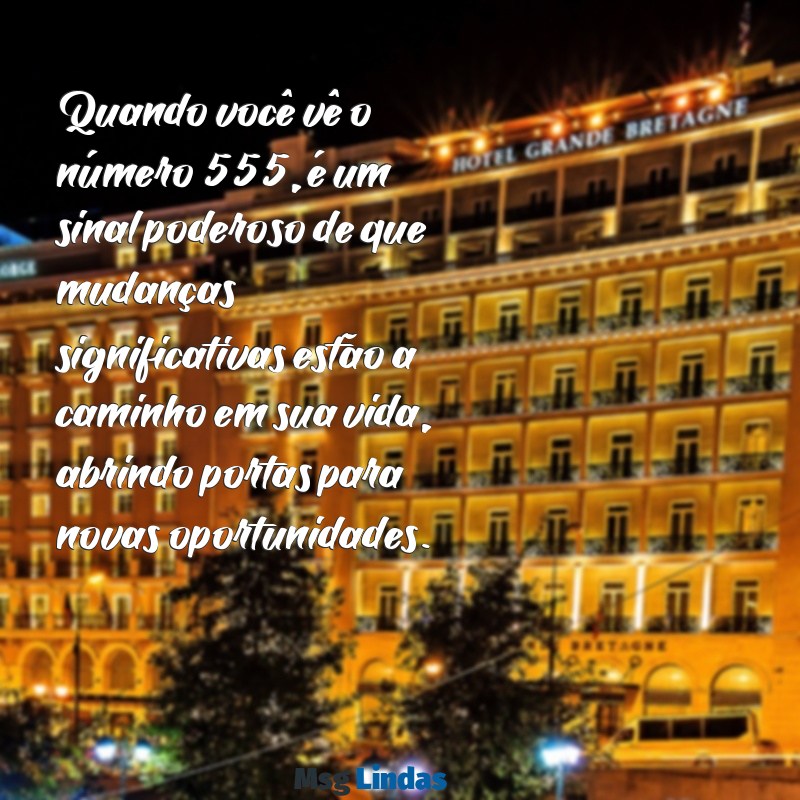 Quando você vê o número 555, é um sinal poderoso de que mudanças significativas estão a caminho em sua vida, abrindo portas para novas oportunidades.

HOTEL GRANDE BRETAGNE

BRETAGNE

MsgLindas